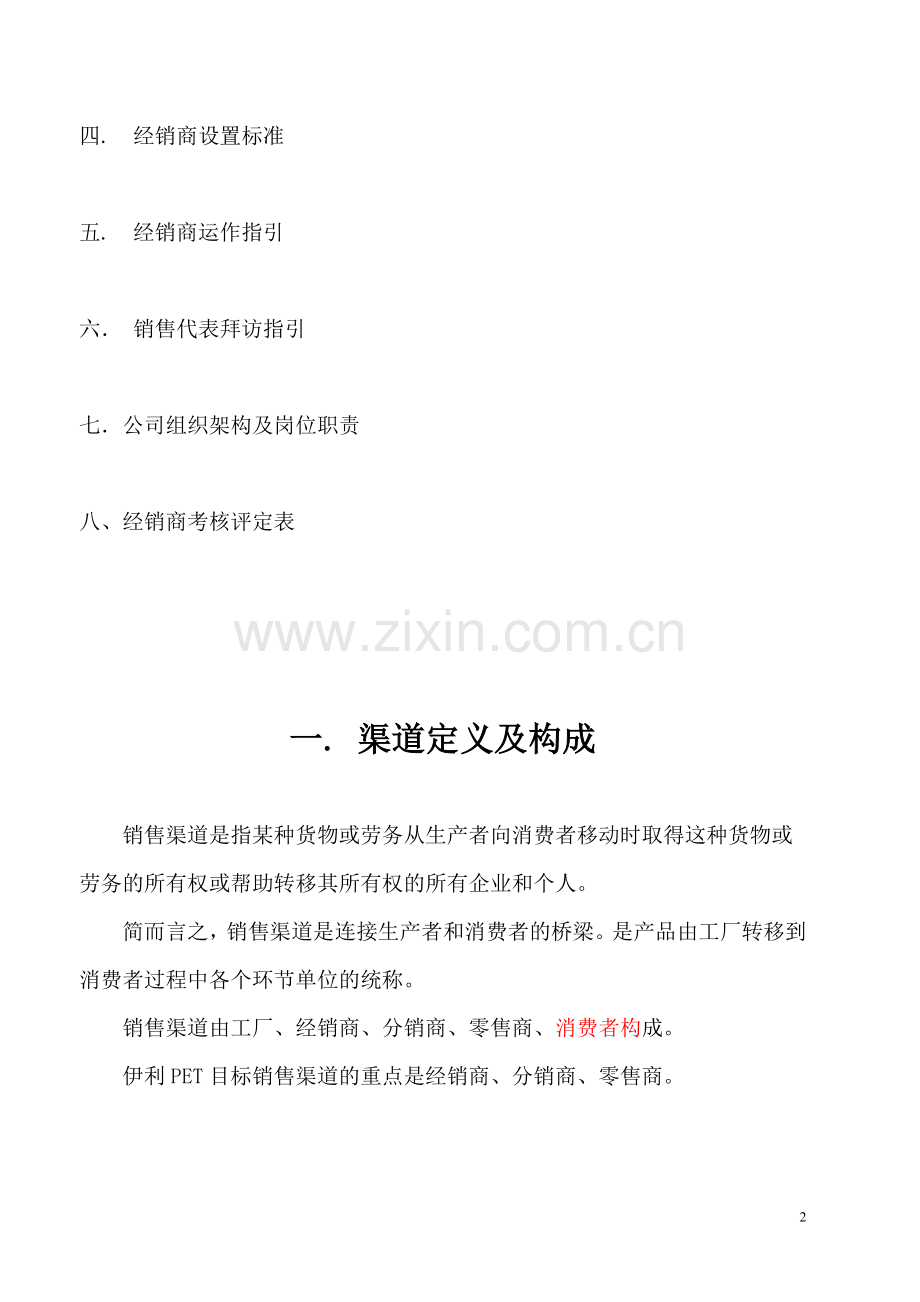 四.　经销商设置标准

五.　经销商运作指引

六.　销售代表拜访指引

七. 公司组织架构及岗位职责

八、经销商考核评定表

www.zixin.com.cn

一.　渠道定义及构成

销售渠道是指某种货物或劳务从生产者向消费者移动时取得这种货物或劳务的所有权或帮助转移其所有权的所有企业和个人。

简而言之，销售渠道是连接生产者和消费者的桥梁。是产品由工厂转移到消费者过程中各个环节单位的统称。

销售渠道由工厂、经销商、分销商、零售商、消费者构成。

伊利 PET 目标销售渠道的重点是经销商、分销商、零售商。

2